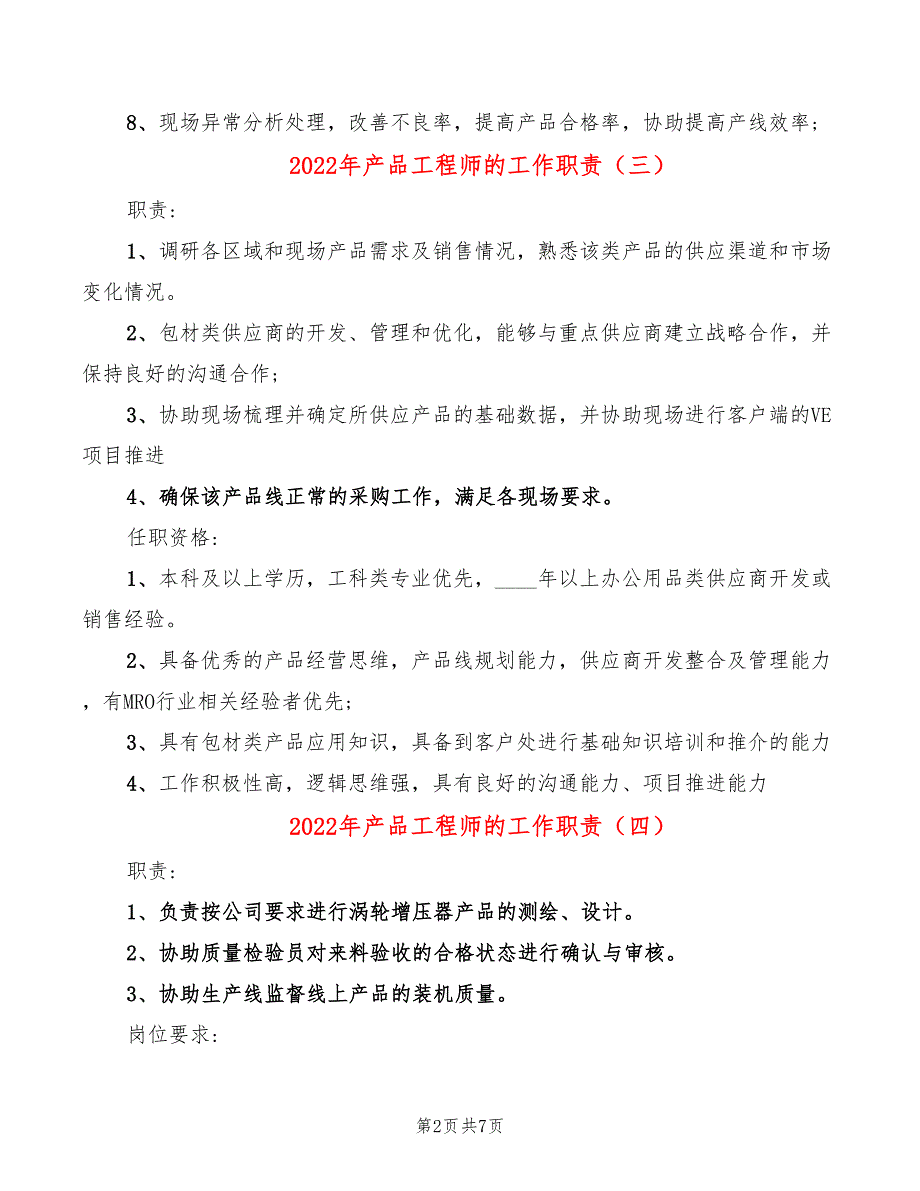 8、现场异常分析处理，改善不良率，提高产品合格率，协助提高产线效率；

2022年产品工程师的工作职责（三）

职责：

1、调研各区域和现场产品需求及销售情况，熟悉该类产品的供应渠道和市场变化情况。

2、包材类供应商的开发、管理和优化，能够与重点供应商建立战略合作，并保持良好的沟通合作；

3、协助现场梳理并确定所供应产品的基础数据，并协助现场进行客户端的VE项目推进

4、确保该产品线正常的采购工作，满足各现场要求。

任职资格：

1、本科及以上学历，工科类专业优先，____年以上办公用品类供应商开发或销售经验。

2、具备优秀的产品经营思维，产品线规划能力，供应商开发整合及管理能力，有MRO行业相关经验者优先；

3、具有包材类产品应用知识，具备到客户处进行基础知识培训和推介的能力

4、工作积极性高，逻辑思维强，具有良好的沟通能力、项目推进能力

2022年产品工程师的工作职责（四）

职责：

1、负责按公司要求进行涡轮增压器产品的测绘、设计。

2、协助质量检验员对来料验收的合格状态进行确认与审核。

3、协助生产线监督线上产品的装机质量。

岗位要求：

第2页 共7页